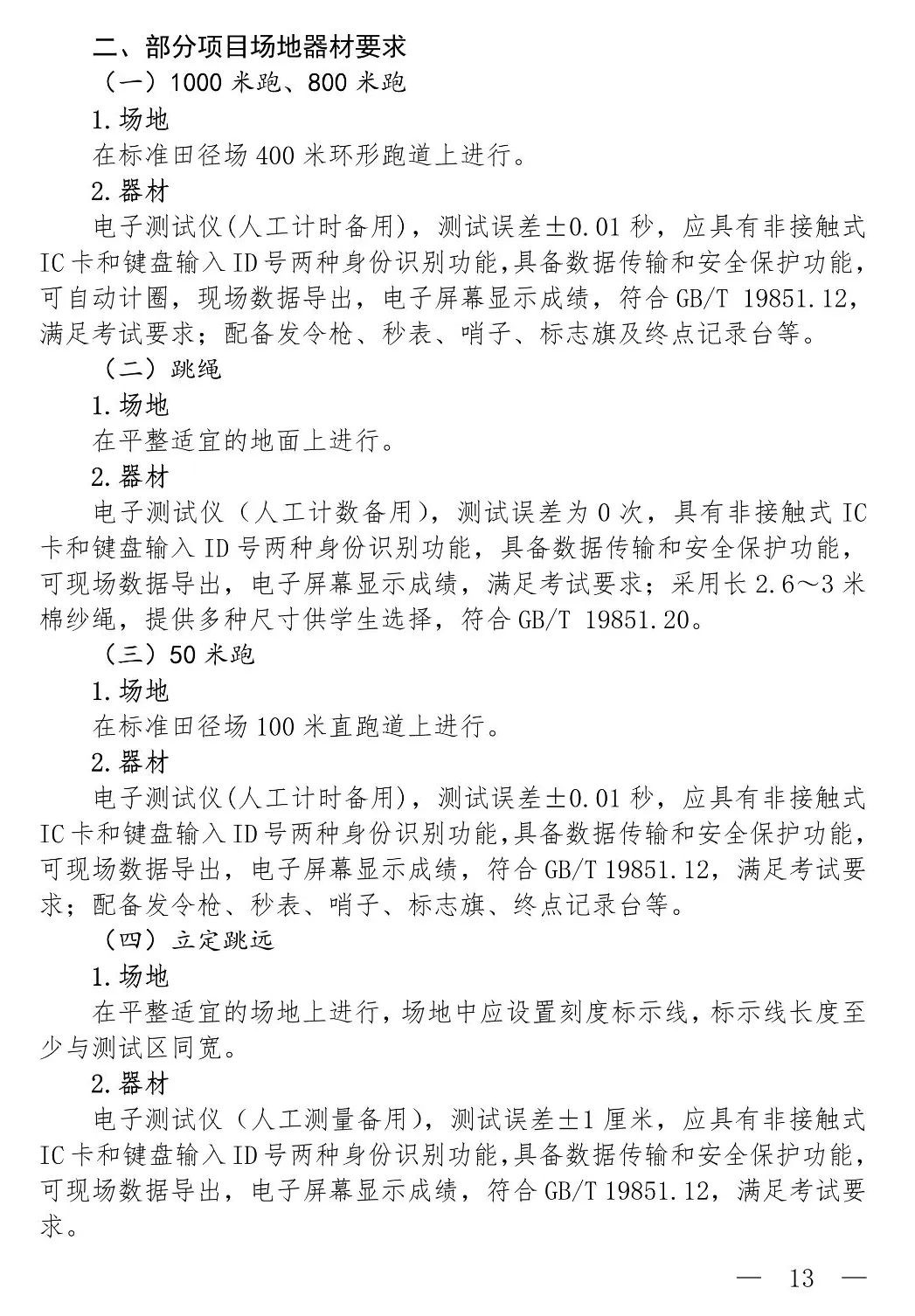 二、部分项目场地器材要求

（一）1000 米跑、800 米跑

1.场地

在标准田径场 400 米环形跑道上进行。

2.器材

电子测试仪(人工计时备用)，测试误差±0.01 秒，应具有非接触式 IC 卡和键盘输入 ID 号两种身份识别功能,具备数据传输和安全保护功能，可自动计圈，现场数据导出，电子屏幕显示成绩，符合 GB/T 19851.12，满足考试要求；配备发令枪、秒表、哨子、标志旗及终点记录台等。

（二）跳绳

1.场地

在平整适宜的地面上进行。

2.器材

电子测试仪（人工计数备用），测试误差为 0 次，具有非接触式 IC 卡和键盘输入 ID 号两种身份识别功能，具备数据传输和安全保护功能，可现场数据导出，电子屏幕显示成绩，满足考试要求；采用长 2.6～3 米棉纱绳，提供多种尺寸供学生选择，符合 GB/T 19851.20。

（三）50 米跑

1.场地

在标准田径场 100 米直跑道上进行。

2.器材

电子测试仪(人工计时备用)，测试误差±0.01 秒，应具有非接触式 IC 卡和键盘输入 ID 号两种身份识别功能,具备数据传输和安全保护功能，可现场数据导出，电子屏幕显示成绩，符合 GB/T 19851.12，满足考试要求；配备发令枪、秒表、哨子、标志旗、终点记录台等。

（四）立定跳远

1.场地

在平整适宜的场地上进行，场地中应设置刻度标示线，标示线长度至少与测试区同宽。

2.器材

电子测试仪（人工测量备用），测试误差±1 厘米，应具有非接触式 IC 卡和键盘输入 ID 号两种身份识别功能,具备数据传输和安全保护功能，可现场数据导出，电子屏幕显示成绩，符合 GB/T 19851.12，满足考试要求。

— 13 —